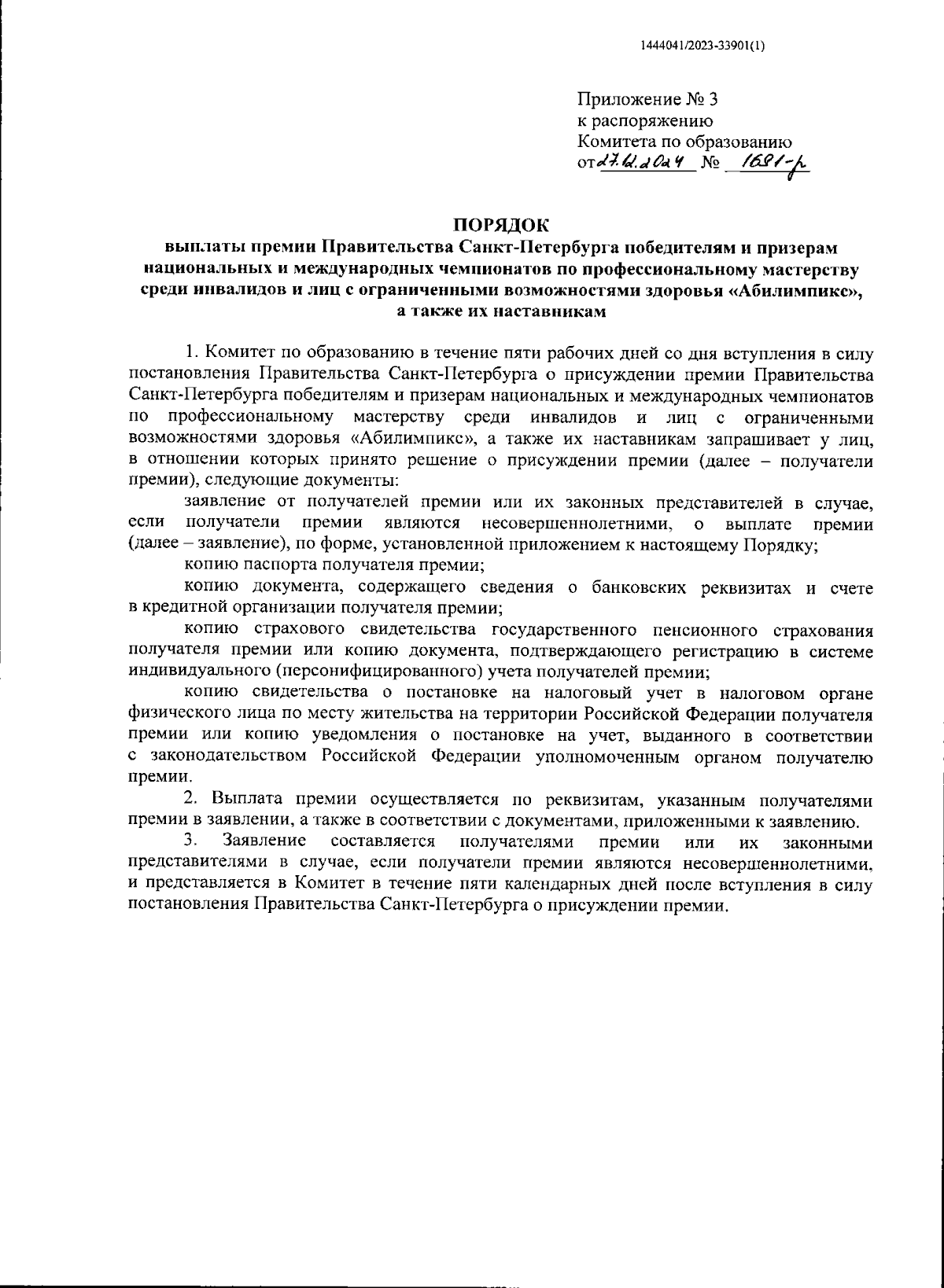 1444041/2023-33901(1)

Приложение № 3
к распоряжению
Комитета по образованию
от 27.12.2024 № 1681-р

ПОРЯДОК
выплаты премии Правительства Санкт-Петербурга победителям и призерам национальных и международных чемпионатов по профессиональному мастерству среди инвалидов и лиц с ограниченными возможностями здоровья «Абилимпикс», а также их наставникам

1. Комитет по образованию в течение пяти рабочих дней со дня вступления в силу постановления Правительства Санкт-Петербурга о присуждении премии Правительства Санкт-Петербурга победителям и призерам национальных и международных чемпионатов по профессиональному мастерству среди инвалидов и лиц с ограниченными возможностями здоровья «Абилимпикс», а также их наставникам запрашивает у лиц, в отношении которых принято решение о присуждении премии (далее – получатели премии), следующие документы:

заявление от получателей премии или их законных представителей в случае, если получатели премии являются несовершеннолетними, о выплате премии (далее – заявление), по форме, установленной приложением к настоящему Порядку;

копию паспорта получателя премии;

копию документа, содержащего сведения о банковских реквизитах и счете в кредитной организации получателя премии;

копию страхового свидетельства государственного пенсионного страхования получателя премии или копию документа, подтверждающего регистрацию в системе индивидуального (персонифицированного) учета получателей премии;

копию свидетельства о постановке на налоговый учет в налоговом органе физического лица по месту жительства на территории Российской Федерации получателя премии или копию уведомления о постановке на учет, выданного в соответствии с законодательством Российской Федерации уполномоченным органом получателю премии.

2. Выплата премии осуществляется по реквизитам, указанным получателями премии в заявлении, а также в соответствии с документами, приложенными к заявлению.

3. Заявление составляется получателями премии или их законными представителями в случае, если получатели премии являются несовершеннолетними, и представляется в Комитет в течение пяти календарных дней после вступления в силу постановления Правительства Санкт-Петербурга о присуждении премии.